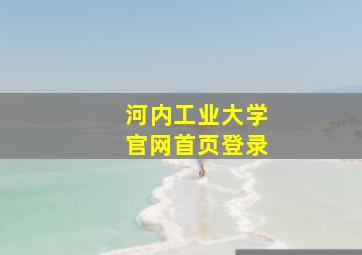 河内工业大学
官网首页登录